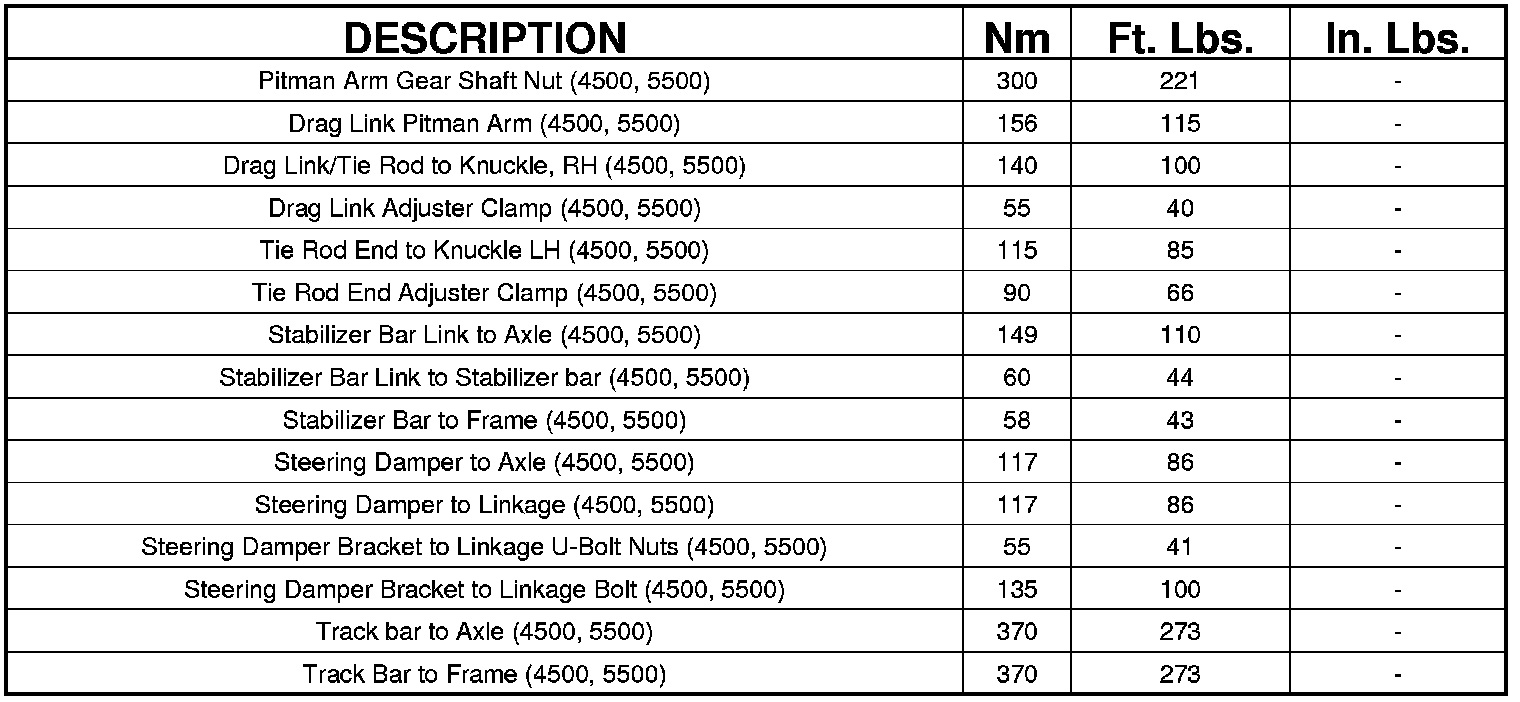 | DESCRIPTION | Nm | Ft. Lbs. | In. Lbs. |
|---|---|---|---|
| Pitman Arm Gear Shaft Nut (4500, 5500) | 300 | 221 | - |
| Drag Link Pitman Arm (4500, 5500) | 156 | 115 | - |
| Drag Link/Tie Rod to Knuckle, RH (4500, 5500) | 140 | 100 | - |
| Drag Link Adjuster Clamp (4500, 5500) | 55 | 40 | - |
| Tie Rod End to Knuckle LH (4500, 5500) | 115 | 85 | - |
| Tie Rod End Adjuster Clamp (4500, 5500) | 90 | 66 | - |
| Stabilizer Bar Link to Axle (4500, 5500) | 149 | 110 | - |
| Stabilizer Bar Link to Stabilizer bar (4500, 5500) | 60 | 44 | - |
| Stabilizer Bar to Frame (4500, 5500) | 58 | 43 | - |
| Steering Damper to Axle (4500, 5500) | 117 | 86 | - |
| Steering Damper to Linkage (4500, 5500) | 117 | 86 | - |
| Steering Damper Bracket to Linkage U-Bolt Nuts (4500, 5500) | 55 | 41 | - |
| Steering Damper Bracket to Linkage Bolt (4500, 5500) | 135 | 100 | - |
| Track bar to Axle (4500, 5500) | 370 | 273 | - |
| Track Bar to Frame (4500, 5500) | 370 | 273 | - |